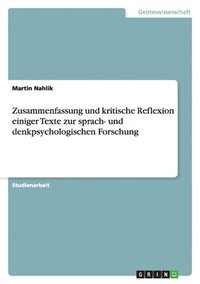 Geisteswissenschaft

Martin Nahlik

Zusammenfassung und kritische Reflexion einiger Texte zur sprach- und denkpsychologischen Forschung

Studienarbeit

GRIN